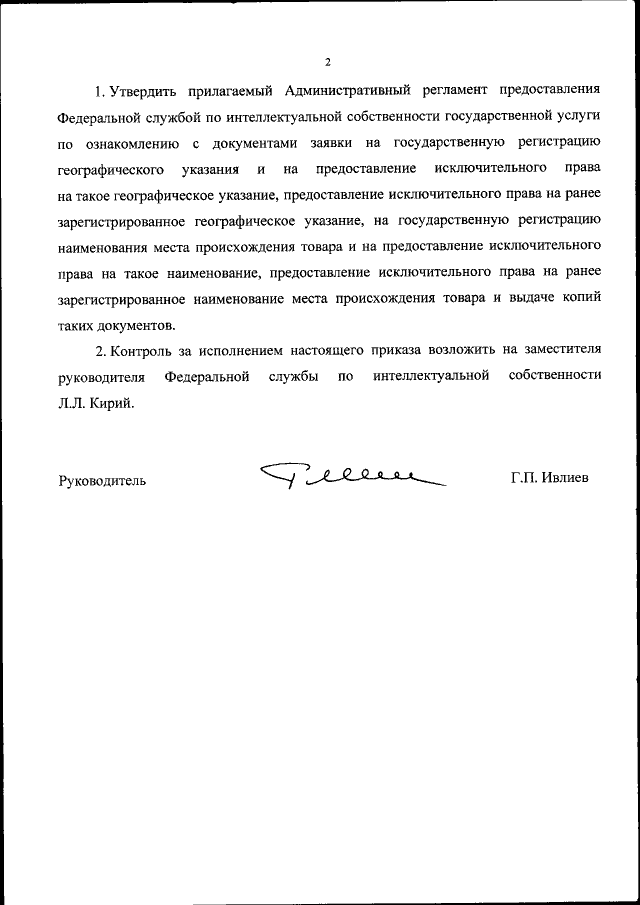 2

1. Утвердить прилагаемый Административный регламент предоставления Федеральной службой по интеллектуальной собственности государственной услуги по ознакомлению с документами заявки на государственную регистрацию географического указания и на предоставление исключительного права на такое географическое указание, предоставление исключительного права на ранее зарегистрированное географическое указание, на государственную регистрацию наименования места происхождения товара и на предоставление исключительного права на такое наименование, предоставление исключительного права на ранее зарегистрированное наименование места происхождения товара и выдаче копий таких документов.

2. Контроль за исполнением настоящего приказа возложить на заместителя руководителя Федеральной службы по интеллектуальной собственности Л.Л. Кирий.

Руководитель Г.П. Ивлиев